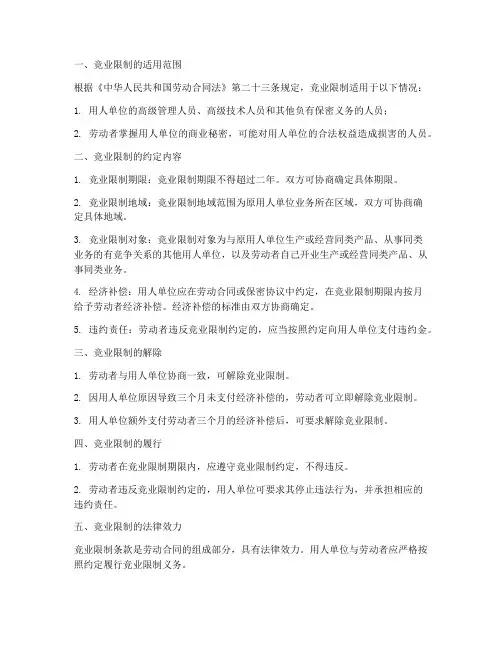 一、竞业限制的适用范围

根据《中华人民共和国劳动合同法》第二十三条规定，竞业限制适用于以下情况：

1. 用人单位的高级管理人员、高级技术人员和其他负有保密义务的人员；

2. 劳动者掌握用人单位的商业秘密，可能对用人单位的合法权益造成损害的人员。

二、竞业限制的约定内容

1. 竞业限制期限：竞业限制期限不得超过二年。双方可协商确定具体期限。

2. 竞业限制地域：竞业限制地域范围为原用人单位业务所在区域，双方可协商确定具体地域。

3. 竞业限制对象：竞业限制对象为与原用人单位生产或经营同类产品、从事同类业务的有竞争关系的其他用人单位，以及劳动者自己开业生产或经营同类产品、从事同类业务。

4. 经济补偿：用人单位应在劳动合同或保密协议中约定，在竞业限制期限内按月给予劳动者经济补偿。经济补偿的标准由双方协商确定。

5. 违约责任：劳动者违反竞业限制约定的，应当按照约定向用人单位支付违约金。

三、竞业限制的解除

1. 劳动者与用人单位协商一致，可解除竞业限制。

2. 因用人单位原因导致三个月未支付经济补偿的，劳动者可立即解除竞业限制。

3. 用人单位额外支付劳动者三个月的经济补偿后，可要求解除竞业限制。

四、竞业限制的履行

1. 劳动者在竞业限制期限内，应遵守竞业限制约定，不得违反。

2. 劳动者违反竞业限制约定的，用人单位可要求其停止违法行为，并承担相应的违约责任。

五、竞业限制的法律效力

竞业限制条款是劳动合同的组成部分，具有法律效力。用人单位与劳动者应严格按照约定履行竞业限制义务。